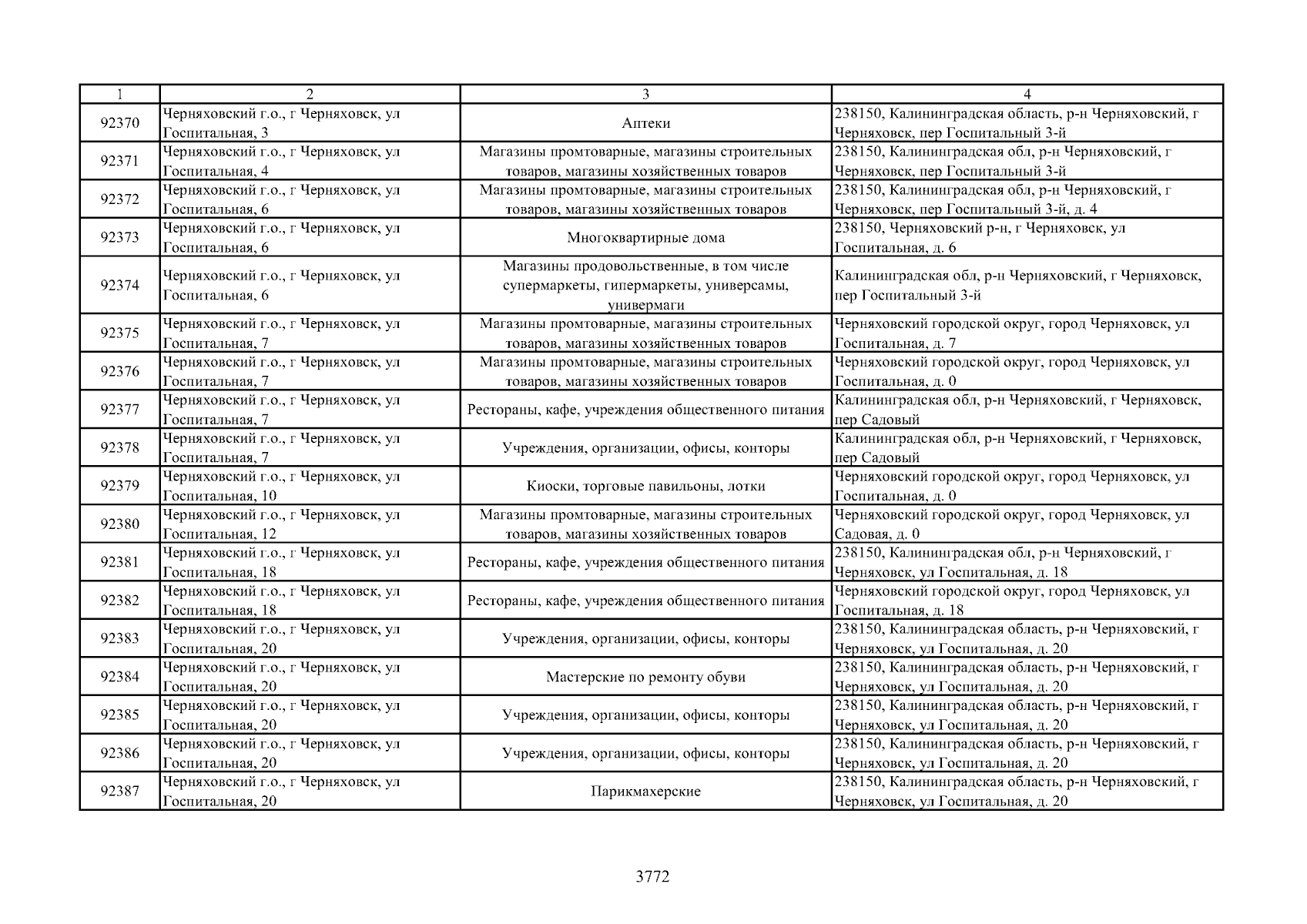 | 1 | 2 | 3 | 4 |
|---|---|---|---|
| 92370 | Черняховский г.о., г Черняховск, ул Госпитальная, 3 | Аптеки | 238150, Калининградская область, р-н Черняховский, г Черняховск, пер Госпитальный 3-й |
| 92371 | Черняховский г.о., г Черняховск, ул Госпитальная, 4 | Магазины промтоварные, магазины строительных товаров, магазины хозяйственных товаров | 238150, Калининградская обл, р-н Черняховский, г Черняховск, пер Госпитальный 3-й |
| 92372 | Черняховский г.о., г Черняховск, ул Госпитальная, 6 | Магазины промтоварные, магазины строительных товаров, магазины хозяйственных товаров | 238150, Калининградская обл, р-н Черняховский, г Черняховск, пер Госпитальный 3-й, д. 4 |
| 92373 | Черняховский г.о., г Черняховск, ул Госпитальная, 6 | Многоквартирные дома | 238150, Черняховский р-н, г Черняховск, ул Госпитальная, д. 6 |
| 92374 | Черняховский г.о., г Черняховск, ул Госпитальная, 6 | Магазины продовольственные, в том числе супермаркеты, гипермаркеты, универсамы, универмаги | Калининградская обл, р-н Черняховский, г Черняховск, пер Госпитальный 3-й |
| 92375 | Черняховский г.о., г Черняховск, ул Госпитальная, 7 | Магазины промтоварные, магазины строительных товаров, магазины хозяйственных товаров | Черняховский городской округ, город Черняховск, ул Госпитальная, д. 7 |
| 92376 | Черняховский г.о., г Черняховск, ул Госпитальная, 7 | Магазины промтоварные, магазины строительных товаров, магазины хозяйственных товаров | Черняховский городской округ, город Черняховск, ул Госпитальная, д. 0 |
| 92377 | Черняховский г.о., г Черняховск, ул Госпитальная, 7 | Рестораны, кафе, учреждения общественного питания | Калининградская обл, р-н Черняховский, г Черняховск, пер Садовый |
| 92378 | Черняховский г.о., г Черняховск, ул Госпитальная, 7 | Учреждения, организации, офисы, конторы | Калининградская обл, р-н Черняховский, г Черняховск, пер Садовый |
| 92379 | Черняховский г.о., г Черняховск, ул Госпитальная, 10 | Киоски, торговые павильоны, лотки | Черняховский городской округ, город Черняховск, ул Госпитальная, д. 0 |
| 92380 | Черняховский г.о., г Черняховск, ул Госпитальная, 12 | Магазины промтоварные, магазины строительных товаров, магазины хозяйственных товаров | Черняховский городской округ, город Черняховск, ул Садовая, д. 0 |
| 92381 | Черняховский г.о., г Черняховск, ул Госпитальная, 18 | Рестораны, кафе, учреждения общественного питания | 238150, Калининградская обл, р-н Черняховский, г Черняховск, ул Госпитальная, д. 18 |
| 92382 | Черняховский г.о., г Черняховск, ул Госпитальная, 18 | Рестораны, кафе, учреждения общественного питания | Черняховский городской округ, город Черняховск, ул Госпитальная, д. 18 |
| 92383 | Черняховский г.о., г Черняховск, ул Госпитальная, 20 | Учреждения, организации, офисы, конторы | 238150, Калининградская область, р-н Черняховский, г Черняховск, ул Госпитальная, д. 20 |
| 92384 | Черняховский г.о., г Черняховск, ул Госпитальная, 20 | Мастерские по ремонту обуви | 238150, Калининградская область, р-н Черняховский, г Черняховск, ул Госпитальная, д. 20 |
| 92385 | Черняховский г.о., г Черняховск, ул Госпитальная, 20 | Учреждения, организации, офисы, конторы | 238150, Калининградская область, р-н Черняховский, г Черняховск, ул Госпитальная, д. 20 |
| 92386 | Черняховский г.о., г Черняховск, ул Госпитальная, 20 | Учреждения, организации, офисы, конторы | 238150, Калининградская область, р-н Черняховский, г Черняховск, ул Госпитальная, д. 20 |
| 92387 | Черняховский г.о., г Черняховск, ул Госпитальная, 20 | Парикмахерские | 238150, Калининградская область, р-н Черняховский, г Черняховск, ул Госпитальная, д. 20 |

3772